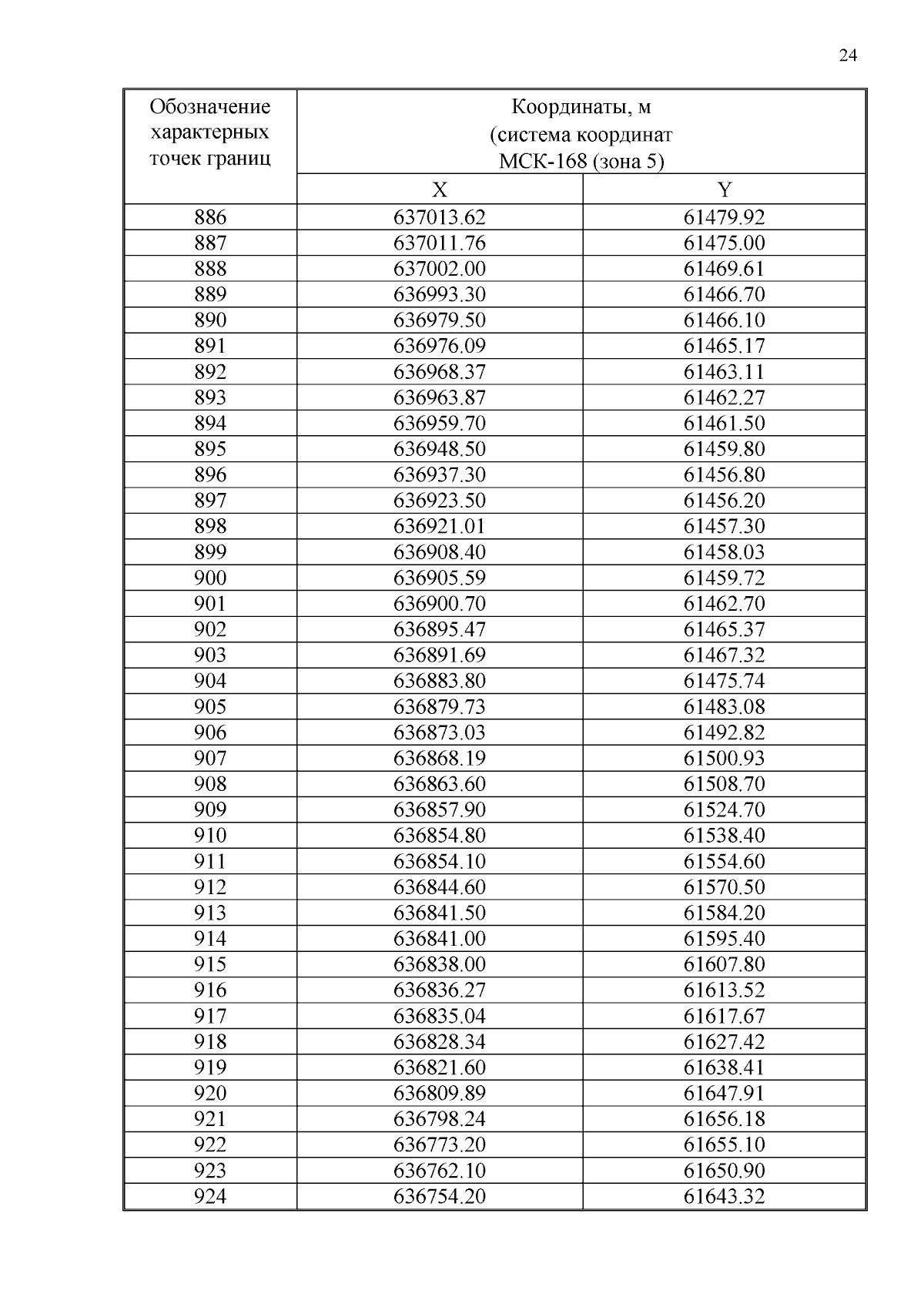 24

| Обозначение характерных точек границ | Координаты, м (система координат МСК-168 (зона 5) | |
|---|---|---|
| | X | Y |
| 886 | 637013.62 | 61479.92 |
| 887 | 637011.76 | 61475.00 |
| 888 | 637002.00 | 61469.61 |
| 889 | 636993.30 | 61466.70 |
| 890 | 636979.50 | 61466.10 |
| 891 | 636976.09 | 61465.17 |
| 892 | 636968.37 | 61463.11 |
| 893 | 636963.87 | 61462.27 |
| 894 | 636959.70 | 61461.50 |
| 895 | 636948.50 | 61459.80 |
| 896 | 636937.30 | 61456.80 |
| 897 | 636923.50 | 61456.20 |
| 898 | 636921.01 | 61457.30 |
| 899 | 636908.40 | 61458.03 |
| 900 | 636905.59 | 61459.72 |
| 901 | 636900.70 | 61462.70 |
| 902 | 636895.47 | 61465.37 |
| 903 | 636891.69 | 61467.32 |
| 904 | 636883.80 | 61475.74 |
| 905 | 636879.73 | 61483.08 |
| 906 | 636873.03 | 61492.82 |
| 907 | 636868.19 | 61500.93 |
| 908 | 636863.60 | 61508.70 |
| 909 | 636857.90 | 61524.70 |
| 910 | 636854.80 | 61538.40 |
| 911 | 636854.10 | 61554.60 |
| 912 | 636844.60 | 61570.50 |
| 913 | 636841.50 | 61584.20 |
| 914 | 636841.00 | 61595.40 |
| 915 | 636838.00 | 61607.80 |
| 916 | 636836.27 | 61613.52 |
| 917 | 636835.04 | 61617.67 |
| 918 | 636828.34 | 61627.42 |
| 919 | 636821.60 | 61638.41 |
| 920 | 636809.89 | 61647.91 |
| 921 | 636798.24 | 61656.18 |
| 922 | 636773.20 | 61655.10 |
| 923 | 636762.10 | 61650.90 |
| 924 | 636754.20 | 61643.32 |